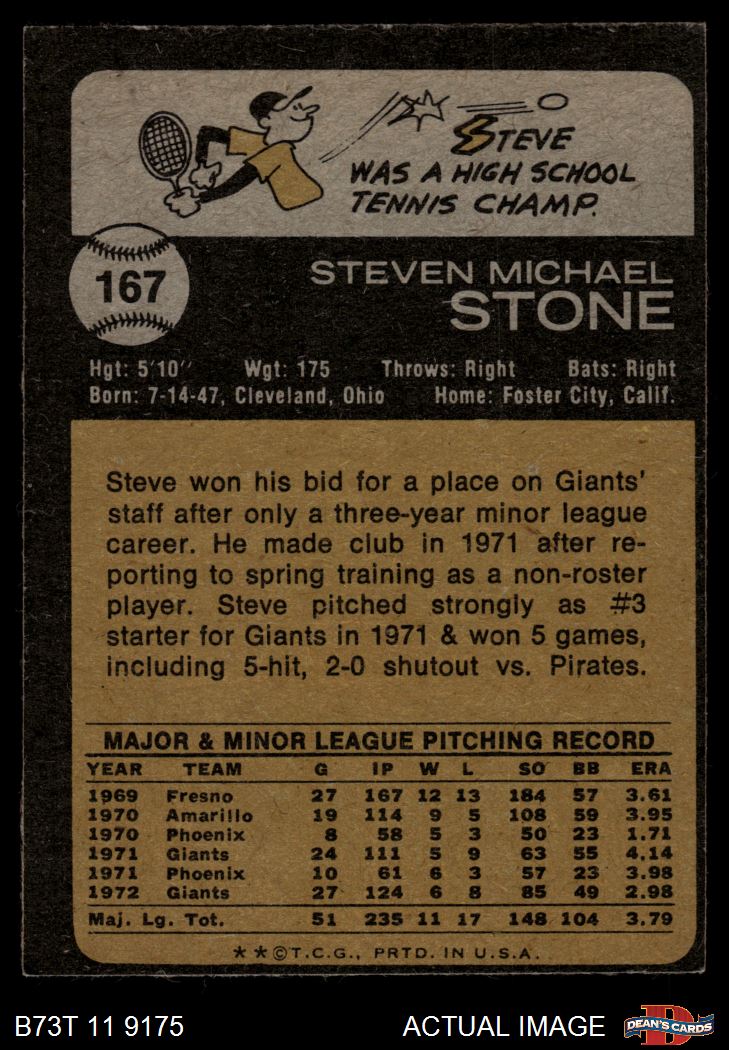 STEVE WAS A HIGH SCHOOL TENNIS CHAMP.

167

STEVEN MICHAEL
STONE

Hgt: 5'10'' Wgt: 175 Throws: Right Bats: Right
Born: 7-14-47, Cleveland, Ohio Home: Foster City, Calif.

Steve won his bid for a place on Giants' staff after only a three-year minor league career. He made club in 1971 after reporting to spring training as a non-roster player. Steve pitched strongly as #3 starter for Giants in 1971 & won 5 games, including 5-hit, 2-0 shutout vs. Pirates.

MAJOR & MINOR LEAGUE PITCHING RECORD

| YEAR | TEAM | G | IP | W | L | SO | BB | ERA |
|---|---|---|---|---|---|---|---|---|
| 1969 | Fresno | 27 | 167 | 12 | 13 | 184 | 57 | 3.61 |
| 1970 | Amarillo | 19 | 114 | 9 | 5 | 108 | 59 | 3.95 |
| 1970 | Phoenix | 8 | 58 | 5 | 3 | 50 | 23 | 1.71 |
| 1971 | Giants | 24 | 111 | 5 | 9 | 63 | 55 | 4.14 |
| 1971 | Phoenix | 10 | 61 | 6 | 3 | 57 | 23 | 3.98 |
| 1972 | Giants | 27 | 124 | 6 | 8 | 85 | 49 | 2.98 |
| Maj. Lg. Tot. | | 51 | 235 | 11 | 17 | 148 | 104 | 3.79 |

★★©T.C.G., PRTD. IN U.S.A.

B73T 11 9175 ACTUAL IMAGE DEAN'S CARDS